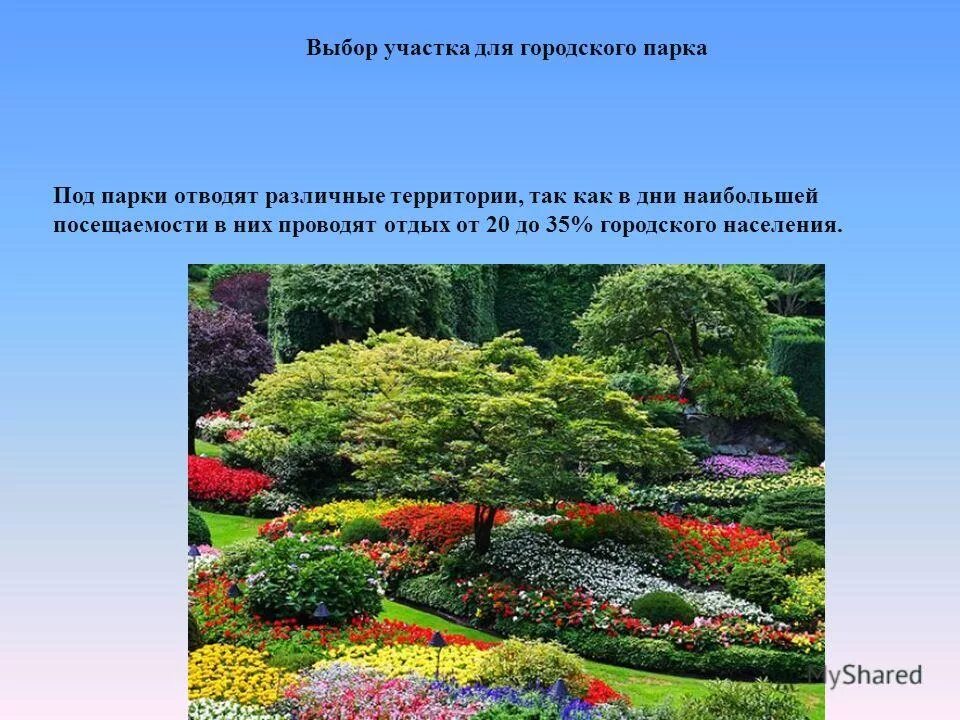 Выбор участка для городского парка

Под парки отводят различные территории, так как в дни наибольшей посещаемости в них проводят отдых от 20 до 35% городского населения.

MyShared